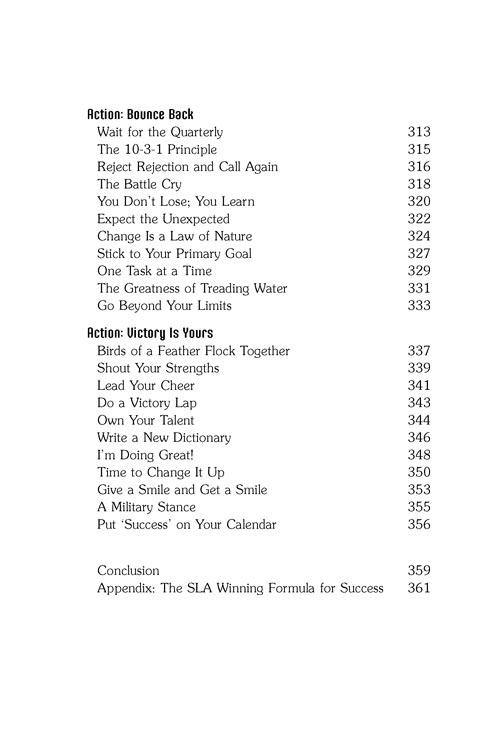 Action: Bounce Back
Wait for the Quarterly 313
The 10-3-1 Principle 315
Reject Rejection and Call Again 316
The Battle Cry 318
You Don't Lose; You Learn 320
Expect the Unexpected 322
Change Is a Law of Nature 324
Stick to Your Primary Goal 327
One Task at a Time 329
The Greatness of Treading Water 331
Go Beyond Your Limits 333

Action: Victory Is Yours
Birds of a Feather Flock Together 337
Shout Your Strengths 339
Lead Your Cheer 341
Do a Victory Lap 343
Own Your Talent 344
Write a New Dictionary 346
I'm Doing Great! 348
Time to Change It Up 350
Give a Smile and Get a Smile 353
A Military Stance 355
Put 'Success' on Your Calendar 356

Conclusion 359
Appendix: The SLA Winning Formula for Success 361